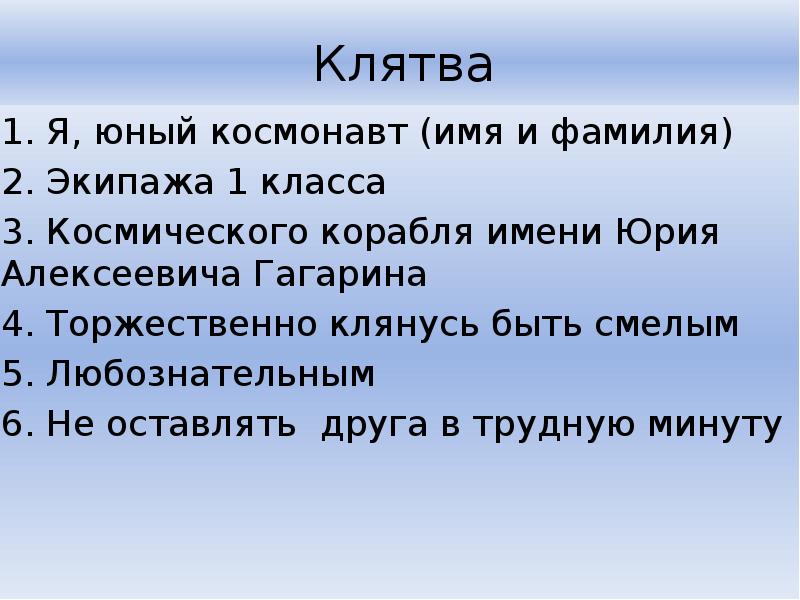 Клятва

1. Я, юный космонавт (имя и фамилия)
2. Экипажа 1 класса
3. Космического корабля имени Юрия Алексеевича Гагарина
4. Торжественно клянусь быть смелым
5. Любознательным
6. Не оставлять друга в трудную минуту